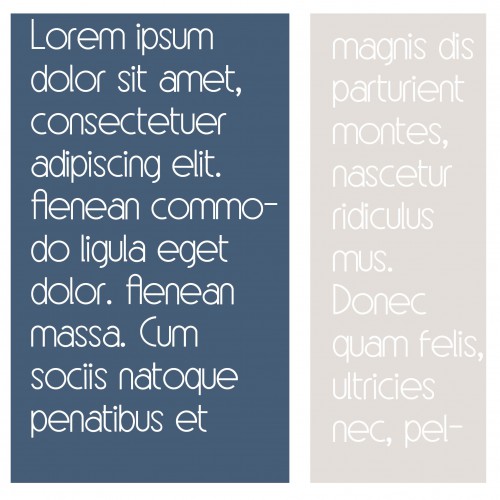 Lorem ipsum dolor sit amet, consectetuer adipiscing elit. Aenean commodo ligula eget dolor. Aenean massa. Cum sociis natoque penatibus et

magnis dis parturient montes, nascetur ridiculus mus. Donec quam felis, ultricies nec, pel-